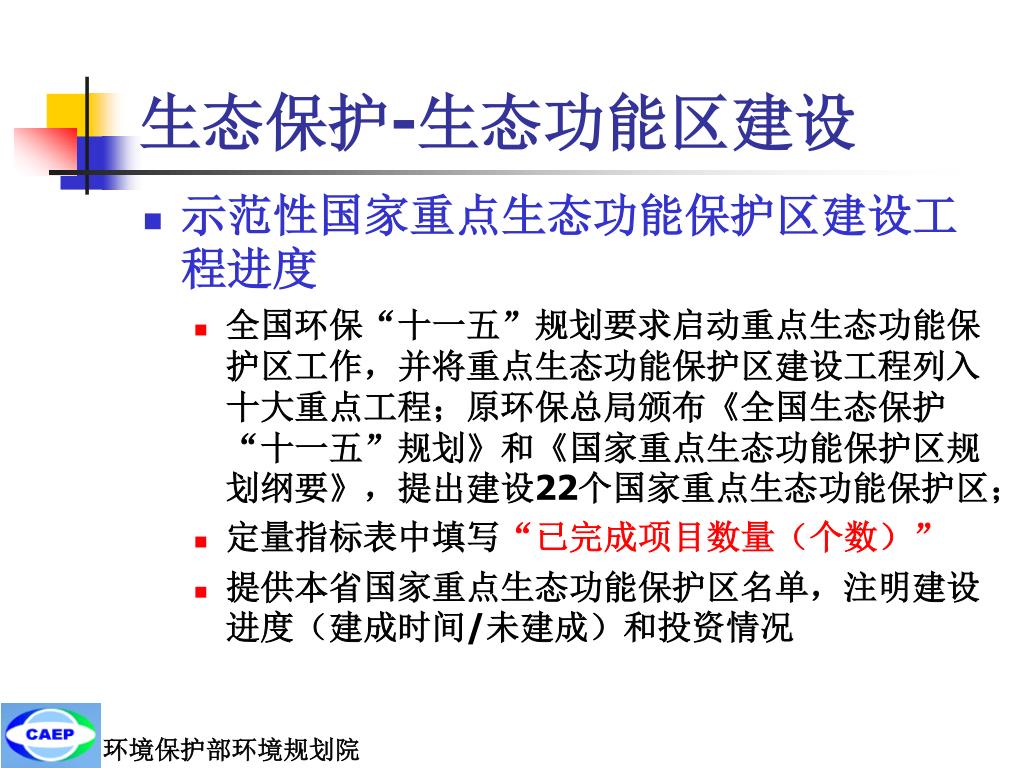 生态保护-生态功能区建设

示范性国家重点生态功能保护区建设工程进度

全国环保“十一五”规划要求启动重点生态功能保护区工作，并将重点生态功能保护区建设工程列入十大重点工程；原环保总局颁布《全国生态保护“十一五”规划》和《国家重点生态功能保护区规划纲要》，提出建设22个国家重点生态功能保护区；

定量指标表中填写“已完成项目数量（个数）”

提供本省国家重点生态功能保护区名单，注明建设进度（建成时间/未建成）和投资情况

CAEP

环境保护部环境规划院